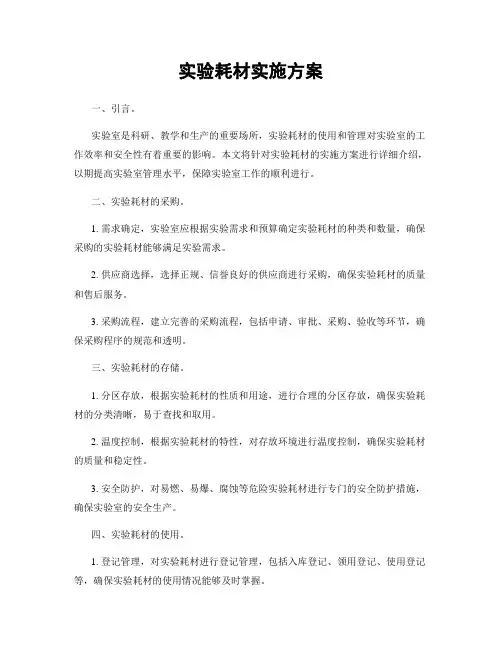 实验耗材实施方案

一、引言。

实验室是科研、教学和生产的重要场所，实验耗材的使用和管理对实验室的工作效率和安全性有着重要的影响。本文将针对实验耗材的实施方案进行详细介绍，以期提高实验室管理水平，保障实验室工作的顺利进行。

二、实验耗材的采购。

1. 需求确定，实验室应根据实验需求和预算确定实验耗材的种类和数量，确保采购的实验耗材能够满足实验需求。

2. 供应商选择，选择正规、信誉良好的供应商进行采购，确保实验耗材的质量和售后服务。

3. 采购流程，建立完善的采购流程，包括申请、审批、采购、验收等环节，确保采购程序的规范和透明。

三、实验耗材的存储。

1. 分区存放，根据实验耗材的性质和用途，进行合理的分区存放，确保实验耗材的分类清晰，易于查找和取用。

2. 温度控制，根据实验耗材的特性，对存放环境进行温度控制，确保实验耗材的质量和稳定性。

3. 安全防护，对易燃、易爆、腐蚀等危险实验耗材进行专门的安全防护措施，确保实验室的安全生产。

四、实验耗材的使用。

1. 登记管理，对实验耗材进行登记管理，包括入库登记、领用登记、使用登记等，确保实验耗材的使用情况能够及时掌握。